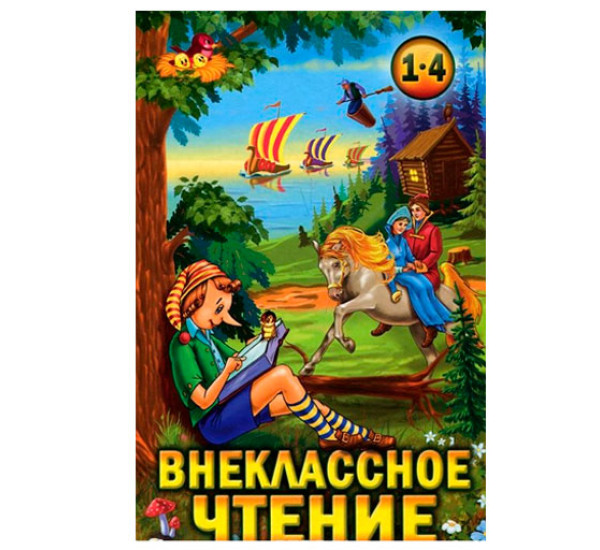 1·4

ВНЕКЛАССНОЕ ЧТЕНИЕ